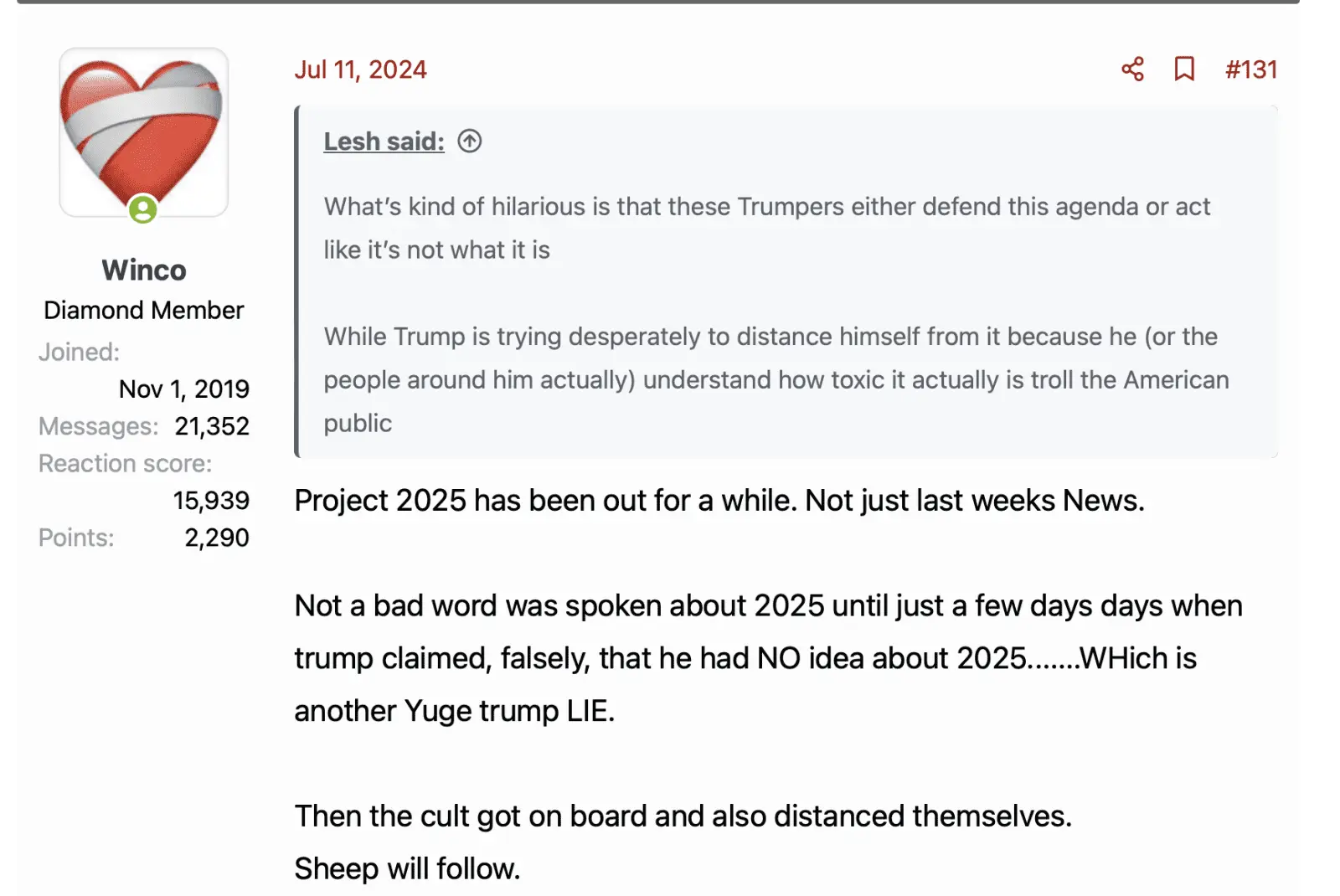 Winco
Diamond Member
Joined:
Nov 1, 2019
Messages: 21,352
Reaction score:
15,939
Points: 2,290

Jul 11, 2024

#131

Lesh said:

What's kind of hilarious is that these Trumpers either defend this agenda or act like it's not what it is

While Trump is trying desperately to distance himself from it because he (or the people around him actually) understand how toxic it actually is troll the American public

Project 2025 has been out for a while. Not just last weeks News.

Not a bad word was spoken about 2025 until just a few days days when trump claimed, falsely, that he had NO idea about 2025.......WHich is another Yuge trump LIE.

Then the cult got on board and also distanced themselves.
Sheep will follow.